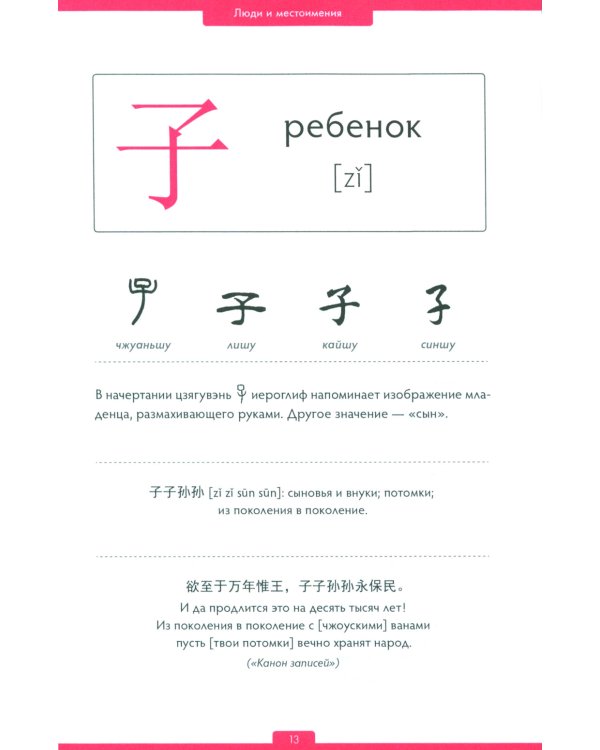 Люди и местоимения

子 ребенок
[zǐ]

子 子 子 子
чжуаньшу лишу кайшу синшу

В начертании цзягувэнь 子 иероглиф напоминает изображение младенца, размахивающего руками. Другое значение — «сын».

子子孙孙 [zǐ zǐ sūn sūn]: сыновья и внуки; потомки; из поколения в поколение.

欲至于万年惟王，子子孙孙永保民。
И да продлится это на десять тысяч лет!
Из поколения в поколение с [чжоускими] ванами пусть [твои потомки] вечно хранят народ.
(«Канон записей»)

13